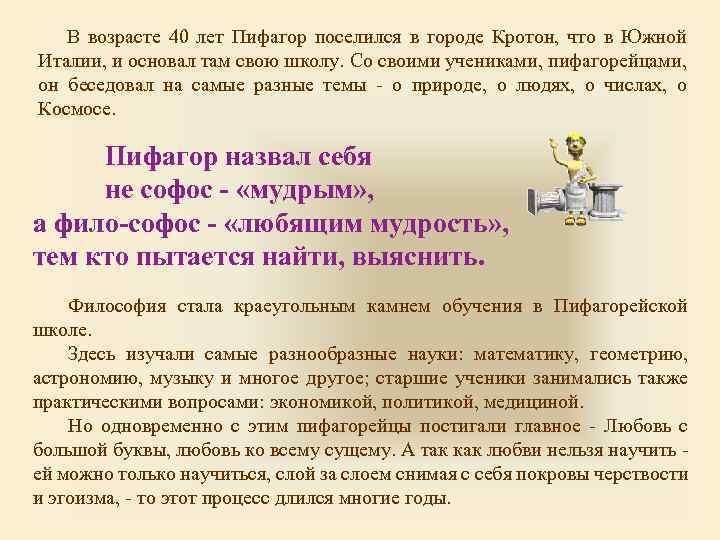 В возрасте 40 лет Пифагор поселился в городе Кротон, что в Южной Италии, и основал там свою школу. Со своими учениками, пифагорейцами, он беседовал на самые разные темы - о природе, о людях, о числах, о Космосе.

Пифагор назвал себя не софос - «мудрым», а фило-софос - «любящим мудрость», тем кто пытается найти, выяснить.

Философия стала краеугольным камнем обучения в Пифагорейской школе.

Здесь изучали самые разнообразные науки: математику, геометрию, астрономию, музыку и многое другое; старшие ученики занимались также практическими вопросами: экономикой, политикой, медициной.

Но одновременно с этим пифагорейцы постигали главное - Любовь с большой буквы, любовь ко всему сущему. А так как любви нельзя научить - ей можно только научиться, слой за слоем снимая с себя покровы черствости и эгоизма, - то этот процесс длился многие годы.